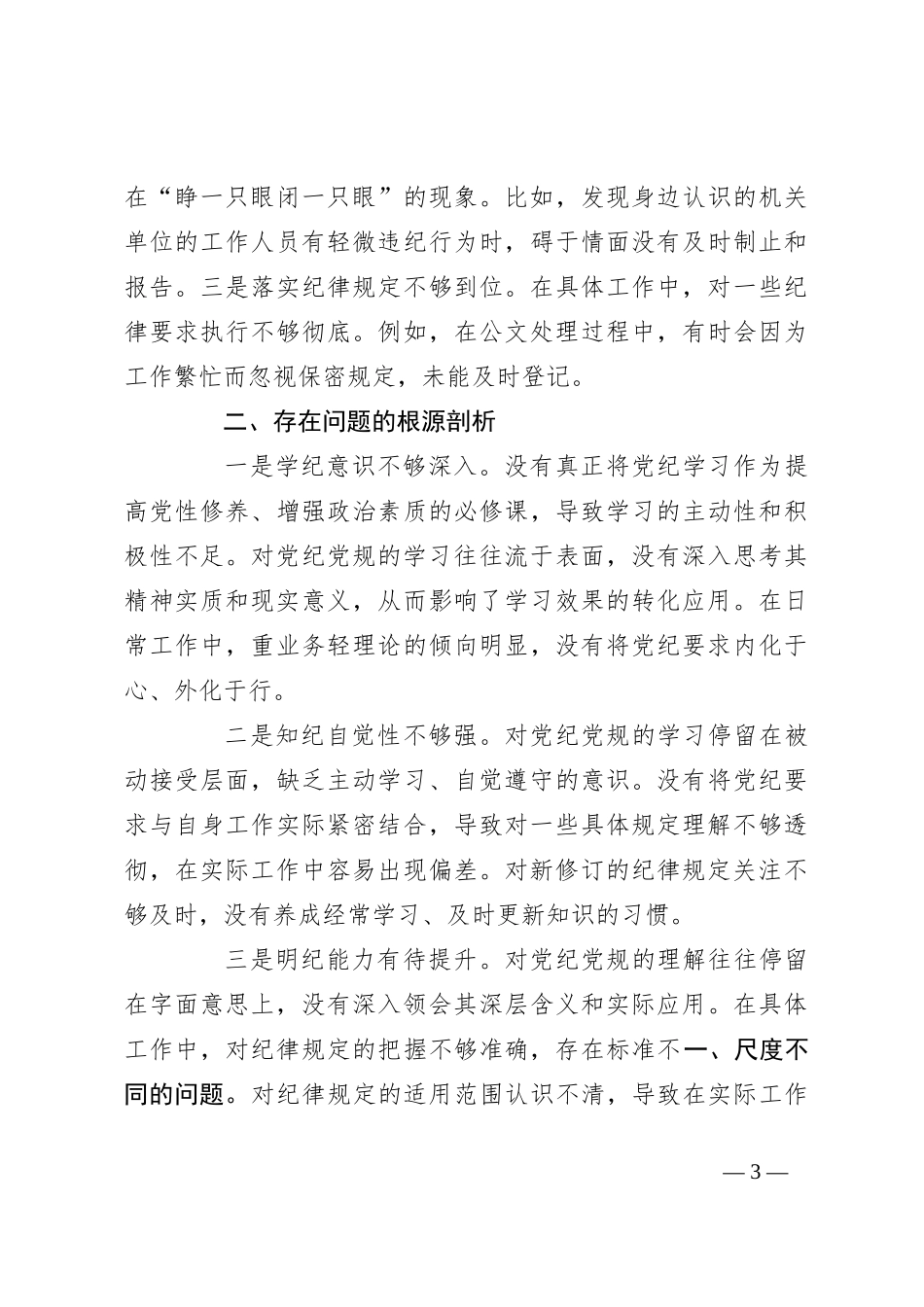 在“睁一只眼闭一只眼”的现象。比如，发现身边认识的机关单位的工作人员有轻微违纪行为时，碍于情面没有及时制止和报告。三是落实纪律规定不够到位。在具体工作中，对一些纪律要求执行不够彻底。例如，在公文处理过程中，有时会因为工作繁忙而忽视保密规定，未能及时登记。

二、存在问题的根源剖析

一是学纪意识不够深入。没有真正将党纪学习作为提高党性修养、增强政治素质的必修课，导致学习的主动性和积极性不足。对党纪党规的学习往往流于表面，没有深入思考其精神实质和现实意义，从而影响了学习效果的转化应用。在日常工作中，重业务轻理论的倾向明显，没有将党纪要求内化于心、外化于行。

二是知纪自觉性不够强。对党纪党规的学习停留在被动接受层面，缺乏主动学习、自觉遵守的意识。没有将党纪要求与自身工作实际紧密结合，导致对一些具体规定理解不够透彻，在实际工作中容易出现偏差。对新修订的纪律规定关注不够及时，没有养成经常学习、及时更新知识的习惯。

三是明纪能力有待提升。对党纪党规的理解往往停留在字面意思上，没有深入领会其深层含义和实际应用。在具体工作中，对纪律规定的把握不够准确，存在标准不一、尺度不同的问题。对纪律规定的适用范围认识不清，导致在实际工作

— 3 —